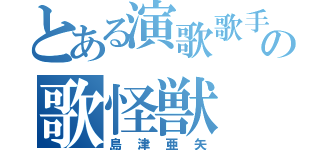 とある演歌歌手の
歌怪獣
島津亜矢